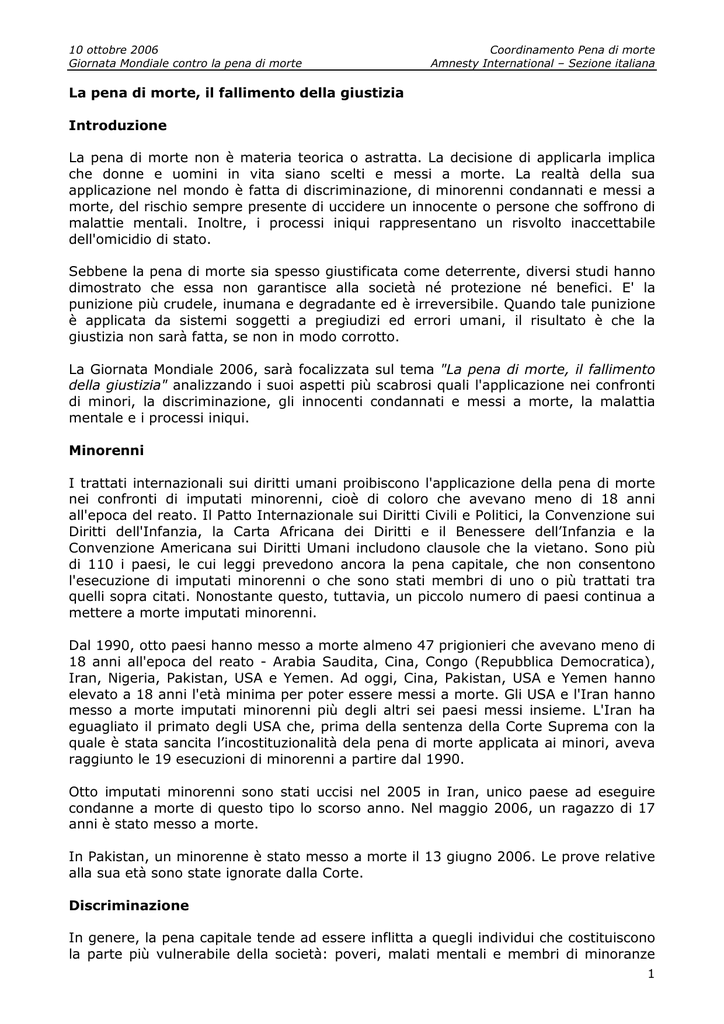 10 ottobre 2006
Giornata Mondiale contro la pena di morte

Coordinamento Pena di morte
Amnesty International – Sezione italiana

La pena di morte, il fallimento della giustizia

Introduzione

La pena di morte non è materia teorica o astratta. La decisione di applicarla implica che donne e uomini in vita siano scelti e messi a morte. La realtà della sua applicazione nel mondo è fatta di discriminazione, di minorenni condannati e messi a morte, del rischio sempre presente di uccidere un innocente o persone che soffrono di malattie mentali. Inoltre, i processi iniqui rappresentano un risvolto inaccettabile dell'omicidio di stato.

Sebbene la pena di morte sia spesso giustificata come deterrente, diversi studi hanno dimostrato che essa non garantisce alla società né protezione né benefici. E' la punizione più crudele, inumana e degradante ed è irreversibile. Quando tale punizione è applicata da sistemi soggetti a pregiudizi ed errori umani, il risultato è che la giustizia non sarà fatta, se non in modo corrotto.

La Giornata Mondiale 2006, sarà focalizzata sul tema "La pena di morte, il fallimento della giustizia" analizzando i suoi aspetti più scabrosi quali l'applicazione nei confronti di minori, la discriminazione, gli innocenti condannati e messi a morte, la malattia mentale e i processi iniqui.

Minorenni

I trattati internazionali sui diritti umani proibiscono l'applicazione della pena di morte nei confronti di imputati minorenni, cioè di coloro che avevano meno di 18 anni all'epoca del reato. Il Patto Internazionale sui Diritti Civili e Politici, la Convenzione sui Diritti dell'Infanzia, la Carta Africana dei Diritti e il Benessere dell'Infanzia e la Convenzione Americana sui Diritti Umani includono clausole che la vietano. Sono più di 110 i paesi, le cui leggi prevedono ancora la pena capitale, che non consentono l'esecuzione di imputati minorenni o che sono stati membri di uno o più trattati tra quelli sopra citati. Nonostante questo, tuttavia, un piccolo numero di paesi continua a mettere a morte imputati minorenni.

Dal 1990, otto paesi hanno messo a morte almeno 47 prigionieri che avevano meno di 18 anni all'epoca del reato - Arabia Saudita, Cina, Congo (Repubblica Democratica), Iran, Nigeria, Pakistan, USA e Yemen. Ad oggi, Cina, Pakistan, USA e Yemen hanno elevato a 18 anni l'età minima per poter essere messi a morte. Gli USA e l'Iran hanno messo a morte imputati minorenni più degli altri sei paesi messi insieme. L'Iran ha eguagliato il primato degli USA che, prima della sentenza della Corte Suprema con la quale è stata sancita l'incostituzionalità dela pena di morte applicata ai minori, aveva raggiunto le 19 esecuzioni di minorenni a partire dal 1990.

Otto imputati minorenni sono stati uccisi nel 2005 in Iran, unico paese ad eseguire condanne a morte di questo tipo lo scorso anno. Nel maggio 2006, un ragazzo di 17 anni è stato messo a morte.

In Pakistan, un minorenne è stato messo a morte il 13 giugno 2006. Le prove relative alla sua età sono state ignorate dalla Corte.

Discriminazione

In genere, la pena capitale tende ad essere inflitta a quegli individui che costituiscono la parte più vulnerabile della società: poveri, malati mentali e membri di minoranze

1